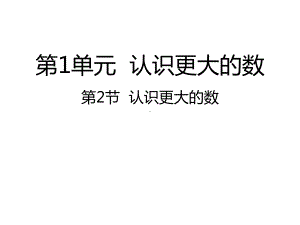 第1单元 认识更大的数

第2节 认识更大的数